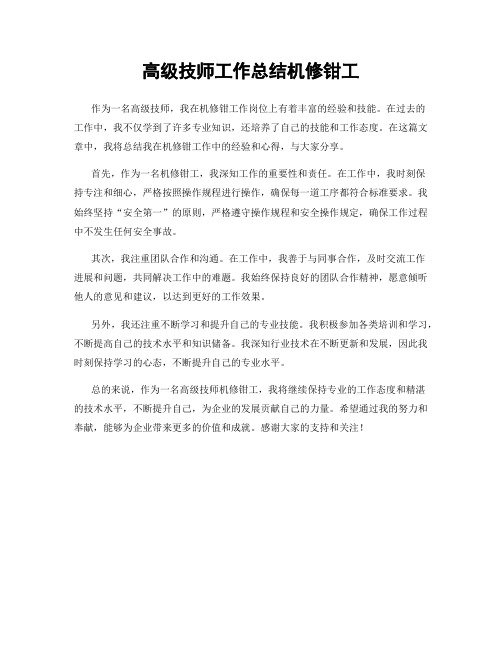 高级技师工作总结机修钳工

作为一名高级技师，我在机修钳工作岗位上有着丰富的经验和技能。在过去的工作中，我不仅学到了许多专业知识，还培养了自己的技能和工作态度。在这篇文章中，我将总结我在机修钳工作中的经验和心得，与大家分享。

首先，作为一名机修钳工，我深知工作的重要性和责任。在工作中，我时刻保持专注和细心，严格按照操作规程进行操作，确保每一道工序都符合标准要求。我始终坚持“安全第一”的原则，严格遵守操作规程和安全操作规定，确保工作过程中不发生任何安全事故。

其次，我注重团队合作和沟通。在工作中，我善于与同事合作，及时交流工作进展和问题，共同解决工作中的难题。我始终保持良好的团队合作精神，愿意倾听他人的意见和建议，以达到更好的工作效果。

另外，我还注重不断学习和提升自己的专业技能。我积极参加各类培训和学习，不断提高自己的技术水平和知识储备。我深知行业技术在不断更新和发展，因此我时刻保持学习的心态，不断提升自己的专业水平。

总的来说，作为一名高级技师机修钳工，我将继续保持专业的工作态度和精湛的技术水平，不断提升自己，为企业的发展贡献自己的力量。希望通过我的努力和奉献，能够为企业带来更多的价值和成就。感谢大家的支持和关注！